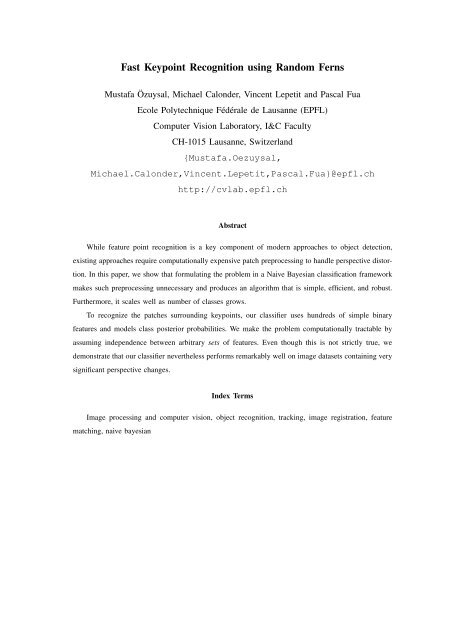 Fast Keypoint Recognition using Random Ferns

Mustafa Özuysal, Michael Calonder, Vincent Lepetit and Pascal Fua
Ecole Polytechnique Fédérale de Lausanne (EPFL)
Computer Vision Laboratory, I&C Faculty
CH-1015 Lausanne, Switzerland
{Mustafa.Oezuysal,
Michael.Calonder,Vincent.Lepetit,Pascal.Fua}@epfl.ch
http://cvlab.epfl.ch

Abstract

While feature point recognition is a key component of modern approaches to object detection, existing approaches require computationally expensive patch preprocessing to handle perspective distortion. In this paper, we show that formulating the problem in a Naive Bayesian classification framework makes such preprocessing unnecessary and produces an algorithm that is simple, efficient, and robust. Furthermore, it scales well as number of classes grows.

To recognize the patches surrounding keypoints, our classifier uses hundreds of simple binary features and models class posterior probabilities. We make the problem computationally tractable by assuming independence between arbitrary sets of features. Even though this is not strictly true, we demonstrate that our classifier nevertheless performs remarkably well on image datasets containing very significant perspective changes.

Index Terms

Image processing and computer vision, object recognition, tracking, image registration, feature matching, naive bayesian